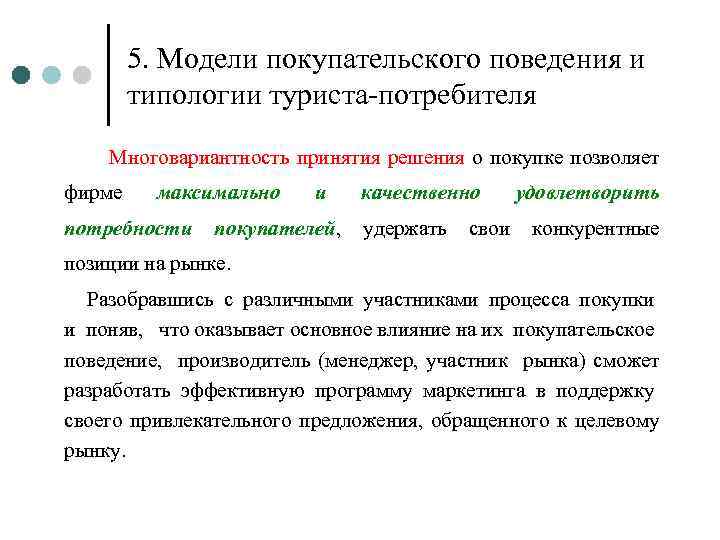 5. Модели покупательского поведения и типологии туриста-потребителя

Многовариантность принятия решения о покупке позволяет фирме максимально и качественно удовлетворить потребности покупателей, удержать свои конкурентные позиции на рынке.

Разобравшись с различными участниками процесса покупки и поняв, что оказывает основное влияние на их покупательское поведение, производитель (менеджер, участник рынка) сможет разработать эффективную программу маркетинга в поддержку своего привлекательного предложения, обращенного к целевому рынку.